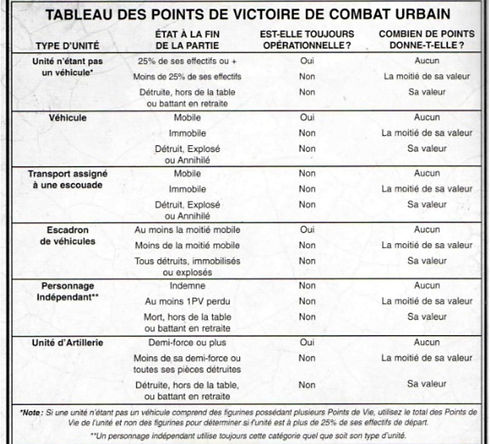 TABLEAU DES POINTS DE VICTOIRE DE COMBAT URBAIN

| TYPE D'UNITÉ | ÉTAT À LA FIN DE LA PARTIE | EST-ELLE TOUJOURS OPÉRATIONNELLE ? | COMBIEN DE POINTS DONNE-T-ELLE ? |
|---|---|---|---|
| Unité n'étant pas un véhicule* | 25% de ses effectifs ou + | Oui | Aucun |
| | Moins de 25% de ses effectifs | Non | La moitié de sa valeur |
| | Détruite, hors de la table ou battant en retraite | Non | Sa valeur |
| Véhicule | Mobile | Oui | Aucun |
| | Immobile | Non | La moitié de sa valeur |
| | Détruit, Explosé ou Annihilé | Non | Sa valeur |
| Transport assigné à une escouade | Mobile | Non | Aucun |
| | Immobile | Non | La moitié de sa valeur |
| | Détruit, Explosé ou Annihilé | Non | Sa valeur |
| Escadron de véhicules | Au moins la moitié mobile | Oui | Aucun |
| | Moins de la moitié mobile | Non | La moitié de sa valeur |
| | Tous détruits, immobilisés ou explosés | Non | Sa valeur |
| Personnage Indépendant** | Indemne | Non | Aucun |
| | Au moins 1PV perdu | Non | La moitié de sa valeur |
| | Mort, hors de la table ou battant en retraite | Non | Sa valeur |
| Unité d'Artillerie | Demi-force ou plus | Oui | Aucun |
| | Moins de sa demi-force ou toutes ses pièces détruites | Non | La moitié de sa valeur |
| | Détruite, hors de la table, ou battant en retraite | Non | Sa valeur |

*Note : Si une unité n'étant pas un véhicule comprend des figurines possédant plusieurs Points de Vie, utilisez le total des Points de Vie de l'unité et non des figurines pour déterminer si l'unité est à plus de 25% de ses effectifs de départ.

**Un personnage indépendant utilise toujours cette catégorie quel que soit son type d'unité.